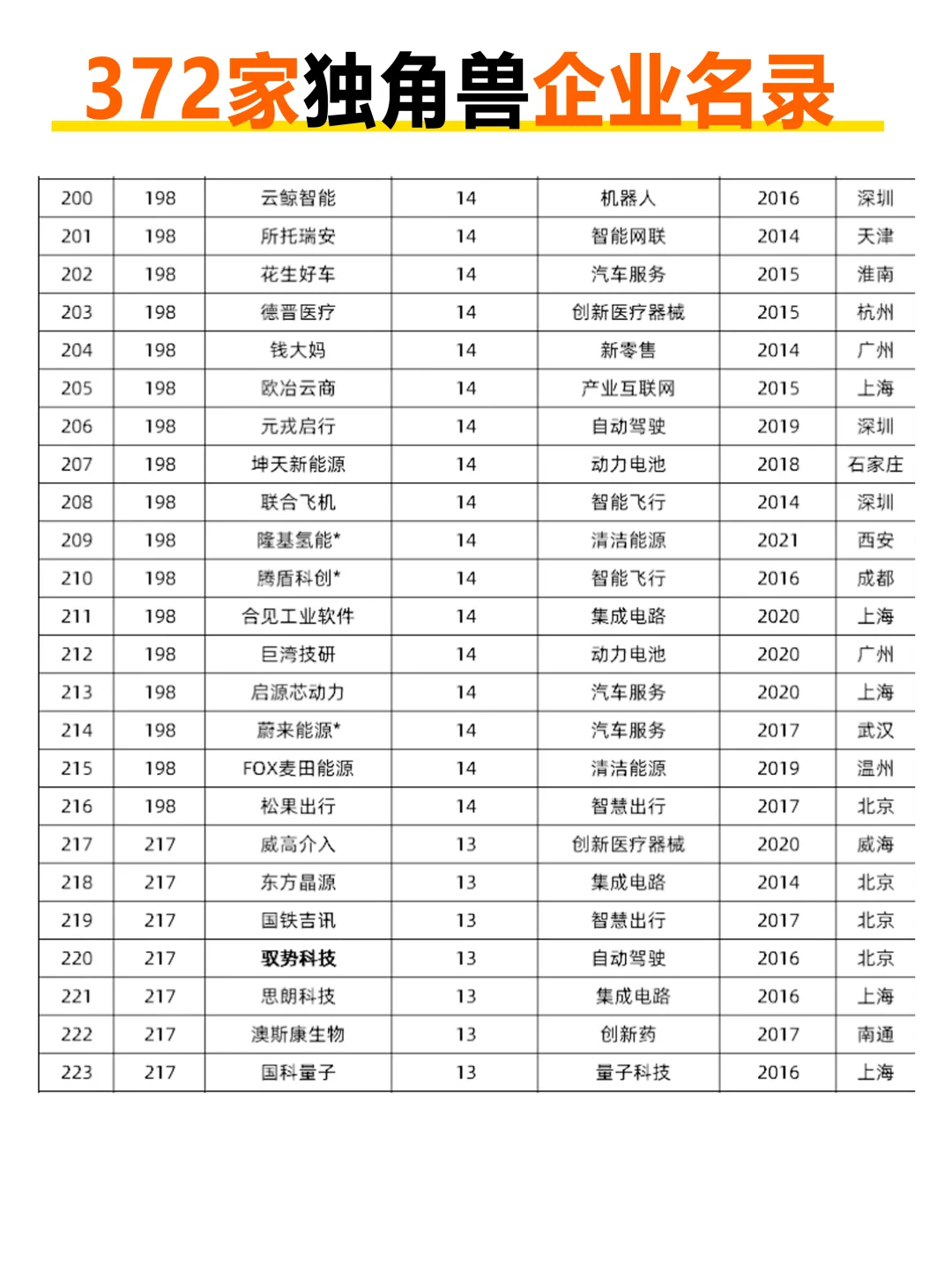 372家独角兽企业名录

| 200 | 198 | 云鲸智能 | 14 | 机器人 | 2016 | 深圳 |
|---|---|---|---|---|---|---|
| 201 | 198 | 所托瑞安 | 14 | 智能网联 | 2014 | 天津 |
| 202 | 198 | 花生好车 | 14 | 汽车服务 | 2015 | 淮南 |
| 203 | 198 | 德晋医疗 | 14 | 创新医疗器械 | 2015 | 杭州 |
| 204 | 198 | 钱大妈 | 14 | 新零售 | 2014 | 广州 |
| 205 | 198 | 欧冶云商 | 14 | 产业互联网 | 2015 | 上海 |
| 206 | 198 | 元戎启行 | 14 | 自动驾驶 | 2019 | 深圳 |
| 207 | 198 | 坤天新能源 | 14 | 动力电池 | 2018 | 石家庄 |
| 208 | 198 | 联合飞机 | 14 | 智能飞行 | 2014 | 深圳 |
| 209 | 198 | 隆基氢能* | 14 | 清洁能源 | 2021 | 西安 |
| 210 | 198 | 腾盾科创* | 14 | 智能飞行 | 2016 | 成都 |
| 211 | 198 | 合见工业软件 | 14 | 集成电路 | 2020 | 上海 |
| 212 | 198 | 巨湾技研 | 14 | 动力电池 | 2020 | 广州 |
| 213 | 198 | 启源芯动力 | 14 | 汽车服务 | 2020 | 上海 |
| 214 | 198 | 蔚来能源* | 14 | 汽车服务 | 2017 | 武汉 |
| 215 | 198 | FOX麦田能源 | 14 | 清洁能源 | 2019 | 温州 |
| 216 | 198 | 松果出行 | 14 | 智慧出行 | 2017 | 北京 |
| 217 | 217 | 威高介入 | 13 | 创新医疗器械 | 2020 | 威海 |
| 218 | 217 | 东方晶源 | 13 | 集成电路 | 2014 | 北京 |
| 219 | 217 | 国铁吉讯 | 13 | 智慧出行 | 2017 | 北京 |
| 220 | 217 | 驭势科技 | 13 | 自动驾驶 | 2016 | 北京 |
| 221 | 217 | 思朗科技 | 13 | 集成电路 | 2016 | 上海 |
| 222 | 217 | 澳斯康生物 | 13 | 创新药 | 2017 | 南通 |
| 223 | 217 | 国科量子 | 13 | 量子科技 | 2016 | 上海 |